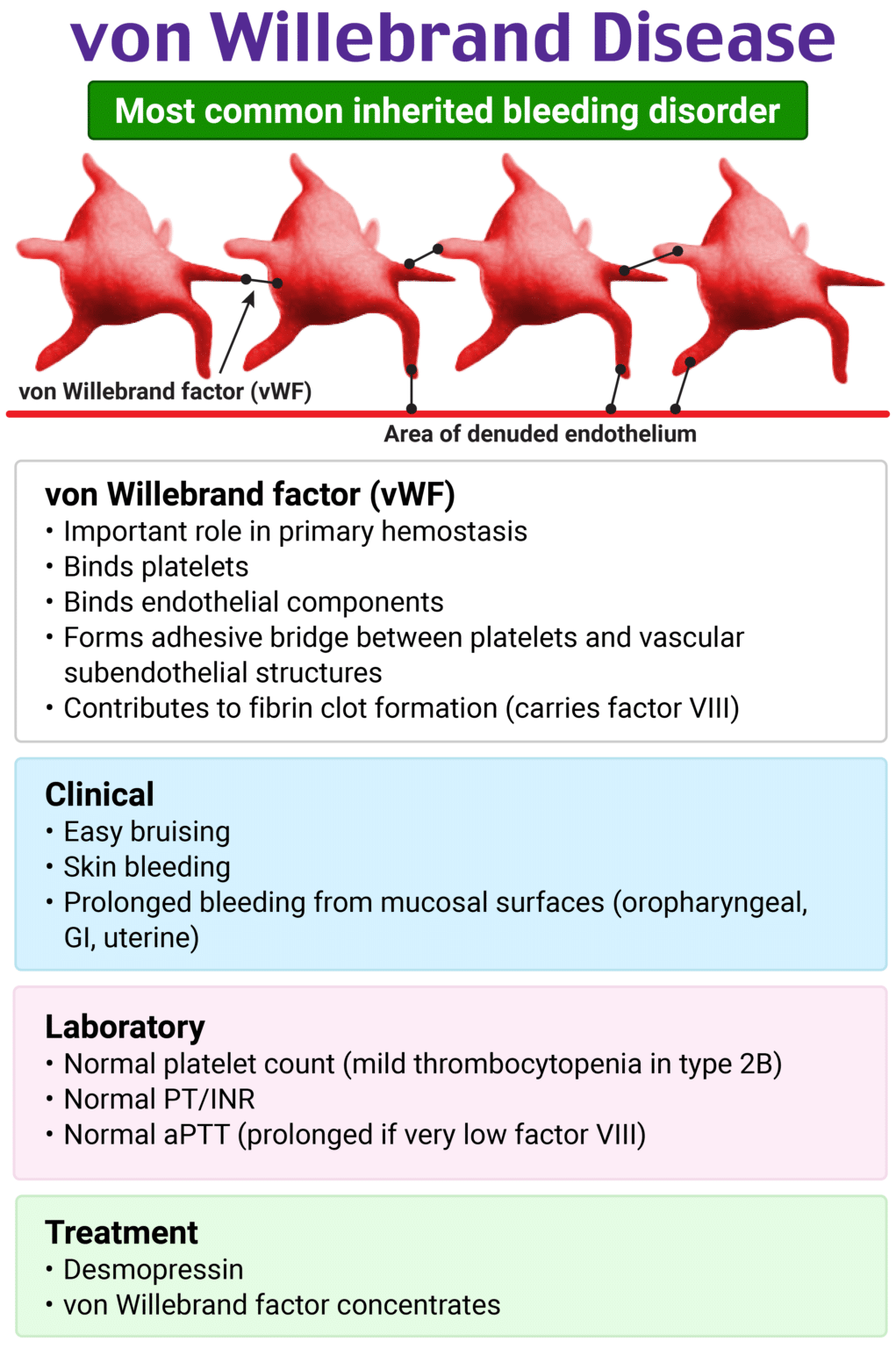 von Willebrand Disease

Most common inherited bleeding disorder

von Willebrand factor (vWF)

Area of denuded endothelium

von Willebrand factor (vWF)
• Important role in primary hemostasis
• Binds platelets
• Binds endothelial components
• Forms adhesive bridge between platelets and vascular subendothelial structures
• Contributes to fibrin clot formation (carries factor VIII)

Clinical
• Easy bruising
• Skin bleeding
• Prolonged bleeding from mucosal surfaces (oropharyngeal, GI, uterine)

Laboratory
• Normal platelet count (mild thrombocytopenia in type 2B)
• Normal PT/INR
• Normal aPTT (prolonged if very low factor VIII)

Treatment
• Desmopressin
• von Willebrand factor concentrates